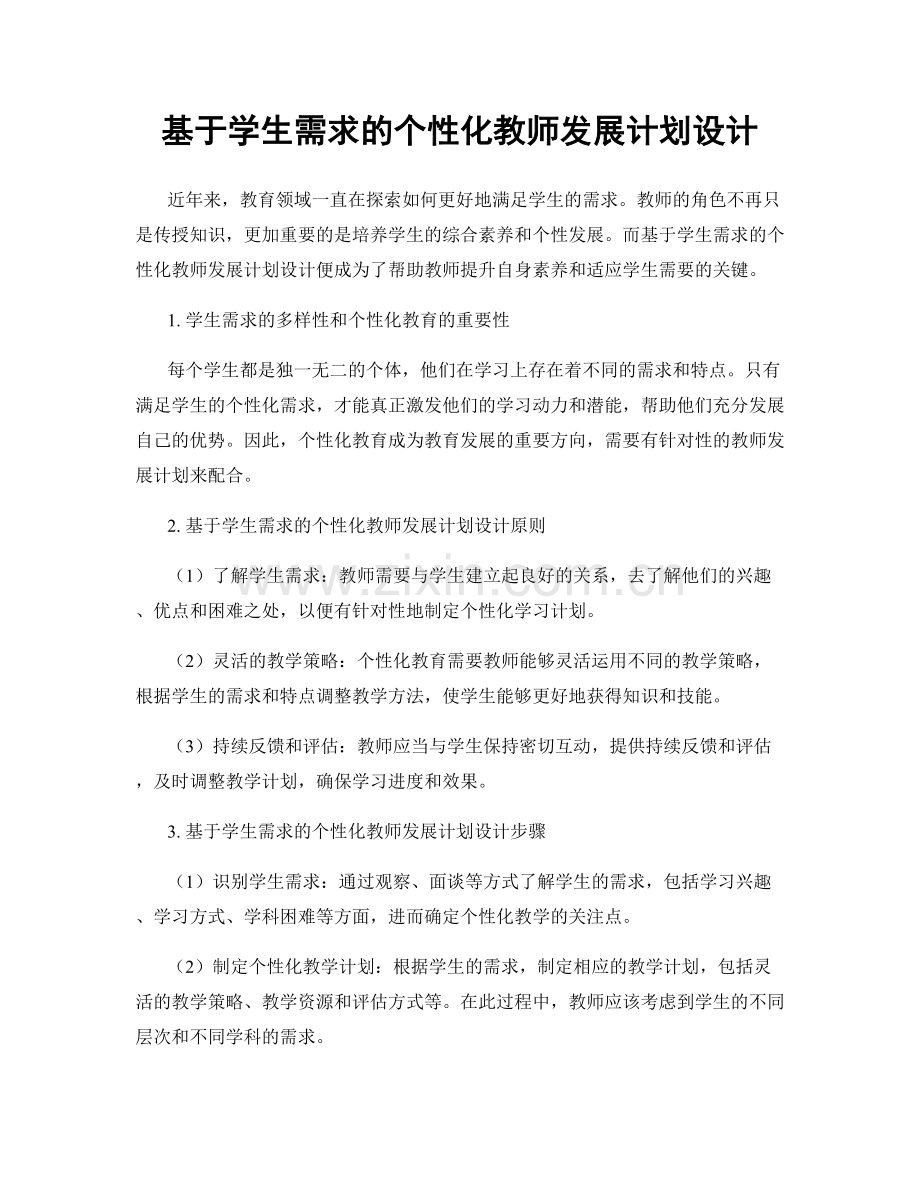 基于学生需求的个性化教师发展计划设计

近年来，教育领域一直在探索如何更好地满足学生的需求。教师的角色不再只是传授知识，更加重要的是培养学生的综合素养和个性发展。而基于学生需求的个性化教师发展计划设计便成为了帮助教师提升自身素养和适应学生需要的关键。

1.学生需求的多样性和个性化教育的重要性

每个学生都是独一无二的个体，他们在学习上存在着不同的需求和特点。只有满足学生的个性化需求，才能真正激发他们的学习动力和潜能，帮助他们充分发展自己的优势。因此，个性化教育成为教育发展的重要方向，需要有针对性的教师发展计划来配合。

2.基于学生需求的个性化教师发展计划设计原则

（1）了解学生需求：教师需要与学生建立起良好的关系，去了解他们的兴趣、优点和困难之处，以便有针对性地制定个性化学习计划。

（2）灵活的教学策略：个性化教育需要教师能够灵活运用不同的教学策略，根据学生的需求和特点调整教学方法，使学生能够更好地获得知识和技能。

（3）持续反馈和评估：教师应当与学生保持密切互动，提供持续反馈和评估，及时调整教学计划，确保学习进度和效果。

3.基于学生需求的个性化教师发展计划设计步骤

（1）识别学生需求：通过观察、面谈等方式了解学生的需求，包括学习兴趣、学习方式、学科困难等方面，进而确定个性化教学的关注点。

（2）制定个性化教学计划：根据学生的需求，制定相应的教学计划，包括灵活的教学策略、教学资源和评估方式等。在此过程中，教师应该考虑到学生的不同层次和不同学科的需求。

www.zixin.com.cn